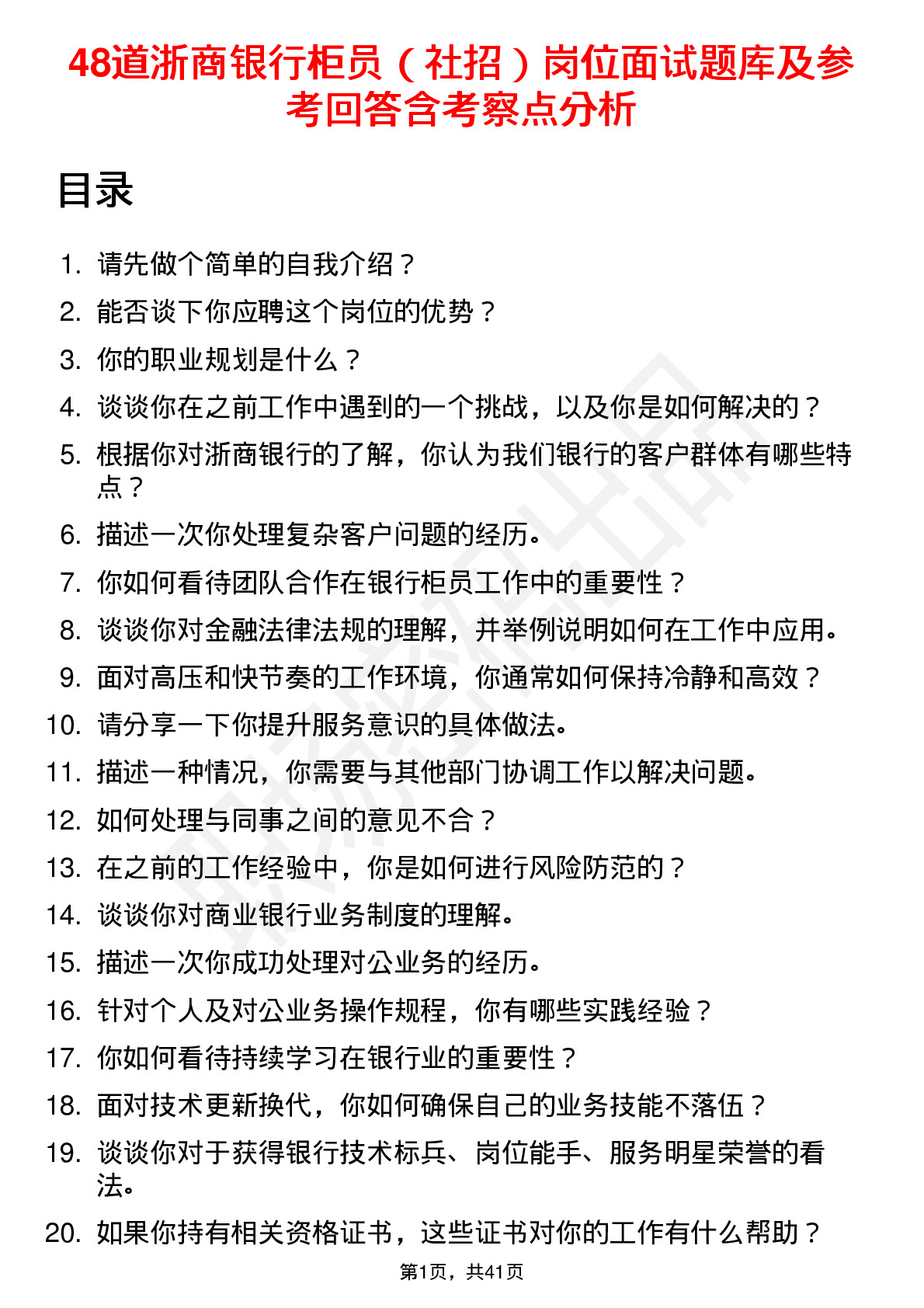 48道浙商银行柜员（社招）岗位面试题库及参考回答含考察点分析

目录

1. 请先做个简单的自我介绍？
2. 能否谈下你应聘这个岗位的优势？
3. 你的职业规划是什么？
4. 谈谈你在之前工作中遇到的一个挑战，以及你是如何解决的？
5. 根据你对浙商银行的了解，你认为我们银行的客户群体有哪些特点？
6. 描述一次你处理复杂客户问题的经历。
7. 你如何看待团队合作在银行柜员工作中的重要性？
8. 谈谈你对金融法律法规的理解，并举例说明如何在工作中应用。
9. 面对高压和快节奏的工作环境，你通常如何保持冷静和高效？
10. 请分享一下你提升服务意识的具体做法。
11. 描述一种情况，你需要与其他部门协调工作以解决问题。
12. 如何处理与同事之间的意见不合？
13. 在之前的工作经验中，你是如何进行风险防范的？
14. 谈谈你对商业银行业务制度的理解。
15. 描述一次你成功处理对公业务的经历。
16. 针对个人及对公业务操作规程，你有哪些实践经验？
17. 你如何看待持续学习在银行业的重要性？
18. 面对技术更新换代，你如何确保自己的业务技能不落伍？
19. 谈谈你对于获得银行技术标兵、岗位能手、服务明星荣誉的看法。
20. 如果你持有相关资格证书，这些证书对你的工作有什么帮助？

第1页，共41页